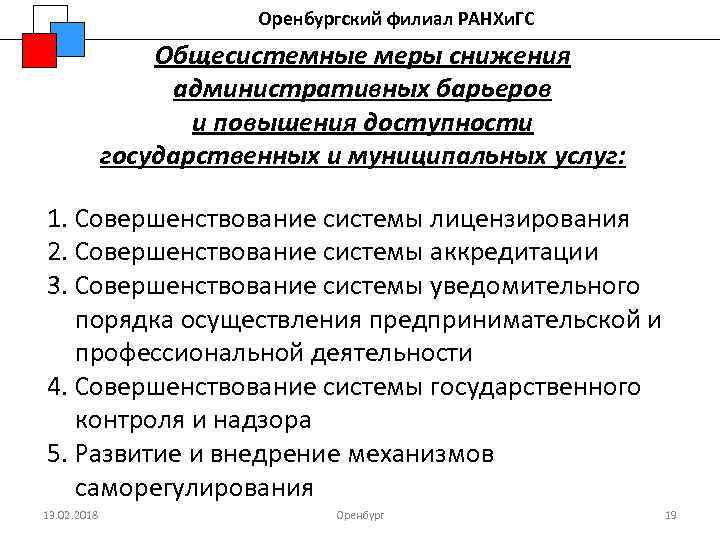 Оренбургский филиал РАНХиГС

Общесистемные меры снижения административных барьеров и повышения доступности государственных и муниципальных услуг:

1. Совершенствование системы лицензирования
2. Совершенствование системы аккредитации
3. Совершенствование системы уведомительного порядка осуществления предпринимательской и профессиональной деятельности
4. Совершенствование системы государственного контроля и надзора
5. Развитие и внедрение механизмов саморегулирования

13.02.2018 Оренбург 19